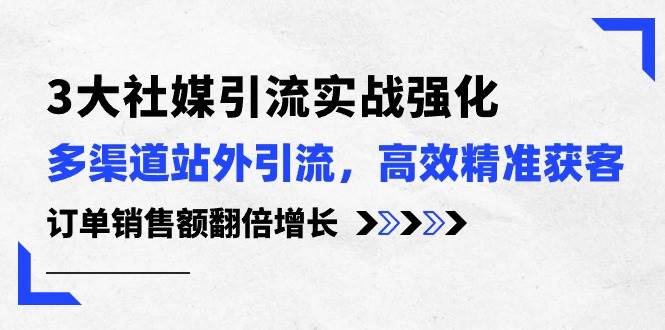 3大社媒引流实战强化

多渠道站外引流，高效精准获客

订单销售额翻倍增长